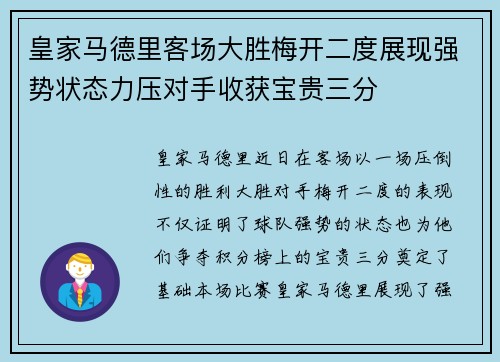 皇家马德里客场大胜梅开二度展现强势状态力压对手收获宝贵三分

皇家马德里近日在客场以一场压倒性的胜利大胜对手梅开二度的表现不仅证明了球队强势的状态也为他们争夺积分榜上的宝贵三分奠定了基础本场比赛皇家马德里展现了强